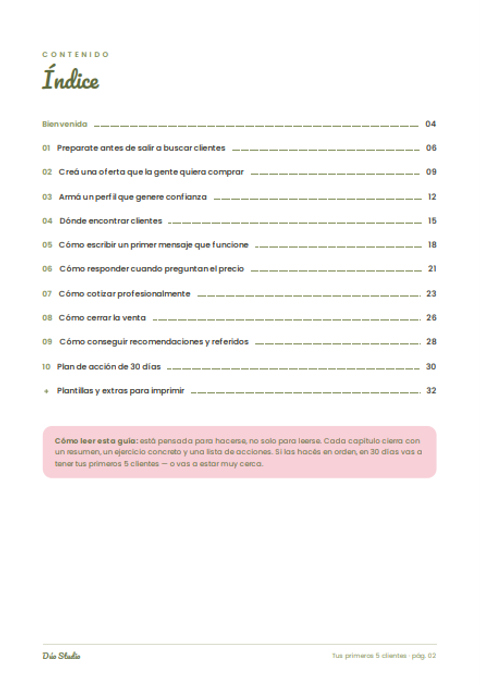 CONTENIDO

Índice

Bienvenida 04

01 Preparate antes de salir a buscar clientes 06

02 Creá una oferta que la gente quiera comprar 09

03 Armá un perfil que genere confianza 12

04 Dónde encontrar clientes 15

05 Cómo escribir un primer mensaje que funcione 18

06 Cómo responder cuando preguntan el precio 21

07 Cómo cotizar profesionalmente 23

08 Cómo cerrar la venta 26

09 Cómo conseguir recomendaciones y referidos 28

10 Plan de acción de 30 días 30

+ Plantillas y extras para imprimir 32

Cómo leer esta guía: está pensada para hacerse, no solo para leerse. Cada capítulo cierra con un resumen, un ejercicio concreto y una lista de acciones. Si las hacés en orden, en 30 días vas a tener tus primeros 5 clientes — o vas a estar muy cerca.

Dúo Studio

Tus primeros 5 clientes · pág. 02